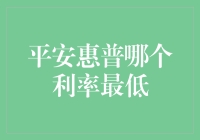 平安惠普哪个利率最低